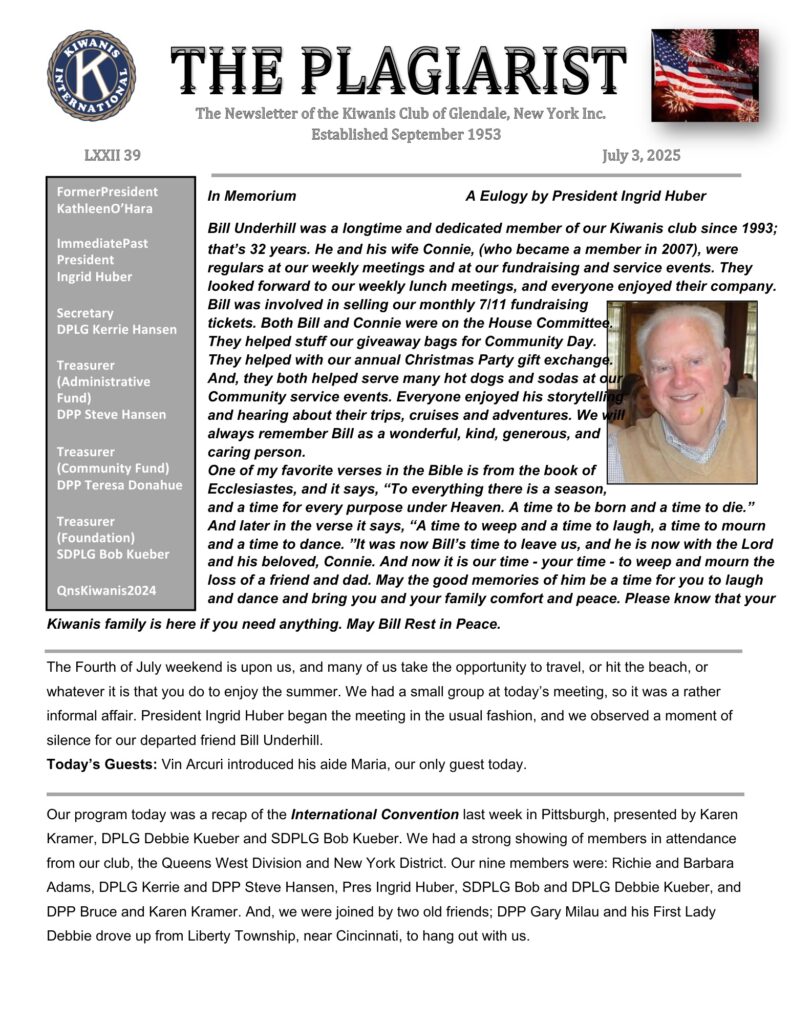 KIWANIS INTERNATIONAL

THE PLAGIARIST

The Newsletter of the Kiwanis Club of Glendale, New York Inc.
Established September 1953

LXXII 39

July 3, 2025

FormerPresident
KathleenO'Hara

ImmediatePast
President
Ingrid Huber

Secretary
DPLG Kerrie Hansen

Treasurer
(Administrative Fund)
DPP Steve Hansen

Treasurer
(Community Fund)
DPP Teresa Donahue

Treasurer
(Foundation)
SDPLG Bob Kueber

QnsKiwanis2024

In Memorium A Eulogy by President Ingrid Huber

Bill Underhill was a longtime and dedicated member of our Kiwanis club since 1993; that's 32 years. He and his wife Connie, (who became a member in 2007), were regulars at our weekly meetings and at our fundraising and service events. They looked forward to our weekly lunch meetings, and everyone enjoyed their company. Bill was involved in selling our monthly 7/11 fundraising tickets. Both Bill and Connie were on the House Committee. They helped stuff our giveaway bags for Community Day. They helped with our annual Christmas Party gift exchange. And, they both helped serve many hot dogs and sodas at our Community service events. Everyone enjoyed his storytelling and hearing about their trips, cruises and adventures. We will always remember Bill as a wonderful, kind, generous, and caring person.
One of my favorite verses in the Bible is from the book of Ecclesiastes, and it says, "To everything there is a season, and a time for every purpose under Heaven. A time to be born and a time to die." And later in the verse it says, "A time to weep and a time to laugh, a time to mourn and a time to dance. "It was now Bill's time to leave us, and he is now with the Lord and his beloved, Connie. And now it is our time - your time - to weep and mourn the loss of a friend and dad. May the good memories of him be a time for you to laugh and dance and bring you and your family comfort and peace. Please know that your Kiwanis family is here if you need anything. May Bill Rest in Peace.

The Fourth of July weekend is upon us, and many of us take the opportunity to travel, or hit the beach, or whatever it is that you do to enjoy the summer. We had a small group at today's meeting, so it was a rather informal affair. President Ingrid Huber began the meeting in the usual fashion, and we observed a moment of silence for our departed friend Bill Underhill.
Today's Guests: Vin Arcuri introduced his aide Maria, our only guest today.

Our program today was a recap of the International Convention last week in Pittsburgh, presented by Karen Kramer, DPLG Debbie Kueber and SDPLG Bob Kueber. We had a strong showing of members in attendance from our club, the Queens West Division and New York District. Our nine members were: Richie and Barbara Adams, DPLG Kerrie and DPP Steve Hansen, Pres Ingrid Huber, SDPLG Bob and DPLG Debbie Kueber, and DPP Bruce and Karen Kramer. And, we were joined by two old friends; DPP Gary Milau and his First Lady Debbie drove up from Liberty Township, near Cincinnati, to hang out with us.